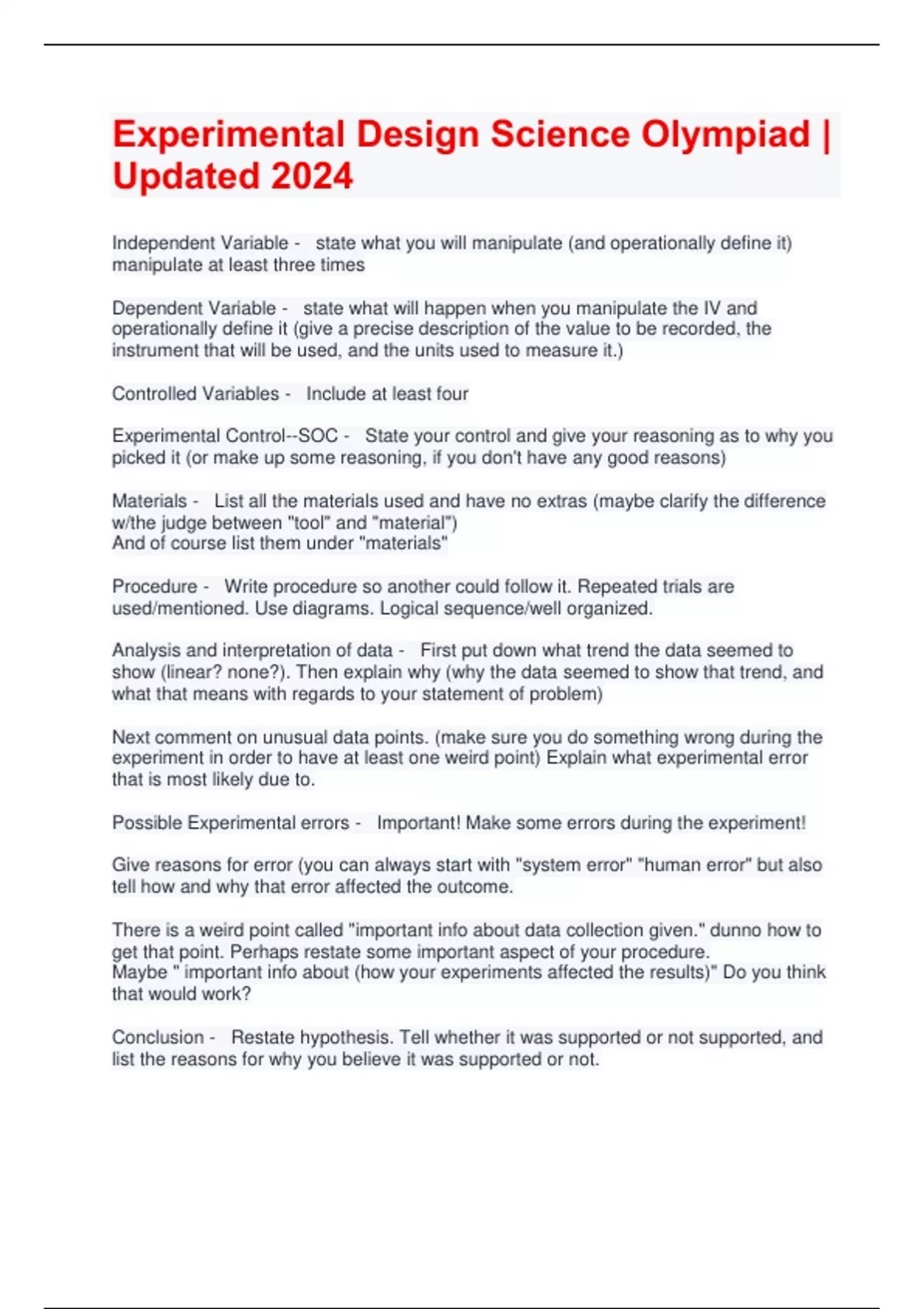 Experimental Design Science Olympiad | Updated 2024

Independent Variable - state what you will manipulate (and operationally define it) manipulate at least three times

Dependent Variable - state what will happen when you manipulate the IV and operationally define it (give a precise description of the value to be recorded, the instrument that will be used, and the units used to measure it.)

Controlled Variables - Include at least four

Experimental Control--SOC - State your control and give your reasoning as to why you picked it (or make up some reasoning, if you don't have any good reasons)

Materials - List all the materials used and have no extras (maybe clarify the difference w/the judge between "tool" and "material")
And of course list them under "materials"

Procedure - Write procedure so another could follow it. Repeated trials are used/mentioned. Use diagrams. Logical sequence/well organized.

Analysis and interpretation of data - First put down what trend the data seemed to show (linear? none?). Then explain why (why the data seemed to show that trend, and what that means with regards to your statement of problem)

Next comment on unusual data points. (make sure you do something wrong during the experiment in order to have at least one weird point) Explain what experimental error that is most likely due to.

Possible Experimental errors - Important! Make some errors during the experiment!

Give reasons for error (you can always start with "system error" "human error" but also tell how and why that error affected the outcome.

There is a weird point called "important info about data collection given." dunno how to get that point. Perhaps restate some important aspect of your procedure.
Maybe " important info about (how your experiments affected the results)" Do you think that would work?

Conclusion - Restate hypothesis. Tell whether it was supported or not supported, and list the reasons for why you believe it was supported or not.